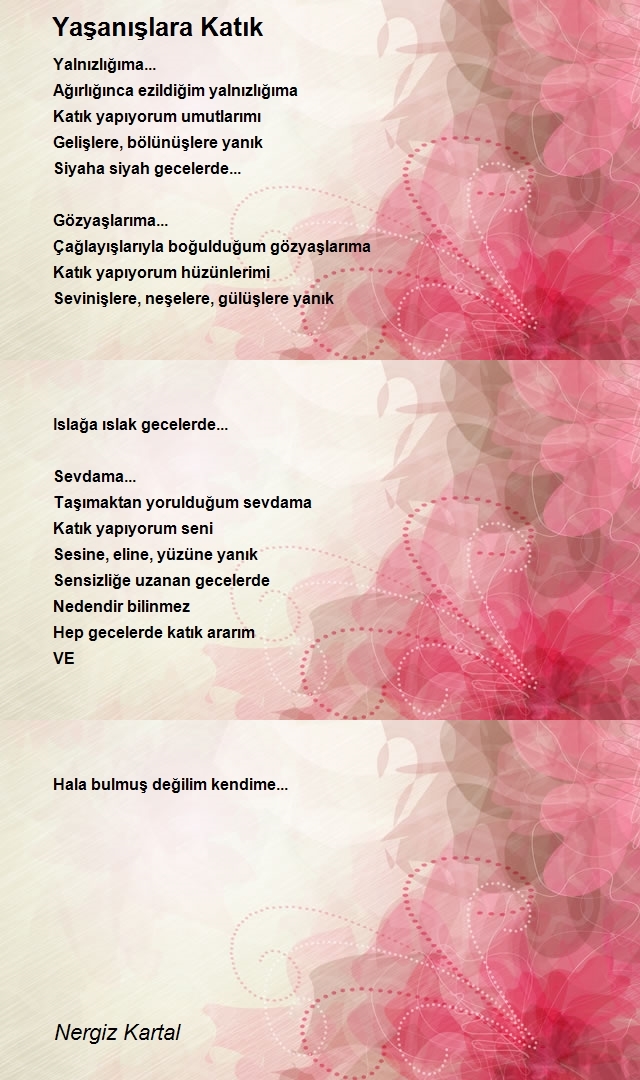 Yaşanışlara Katık

Yalnızlığıma...
Ağırlığınca ezildiğim yalnızlığıma
Katık yapıyorum umutlarımı
Gelişlere, bölünüşlere yanık
Siyaha siyah gecelerde...

Gözyaşlarıma...
Çağlayışlarıyla boğulduğum gözyaşlarıma
Katık yapıyorum hüzünlerimi
Sevinişlere, neşelere, gülüşlere yanık

Islağa ıslak gecelerde...

Sevdama...
Taşımaktan yorulduğum sevdama
Katık yapıyorum seni
Sesine, eline, yüzüne yanık
Sensizliğe uzanan gecelerde
Nedendir bilinmez
Hep gecelerde katık ararım
VE

Hala bulmuş değilim kendime...

Nergiz Kartal